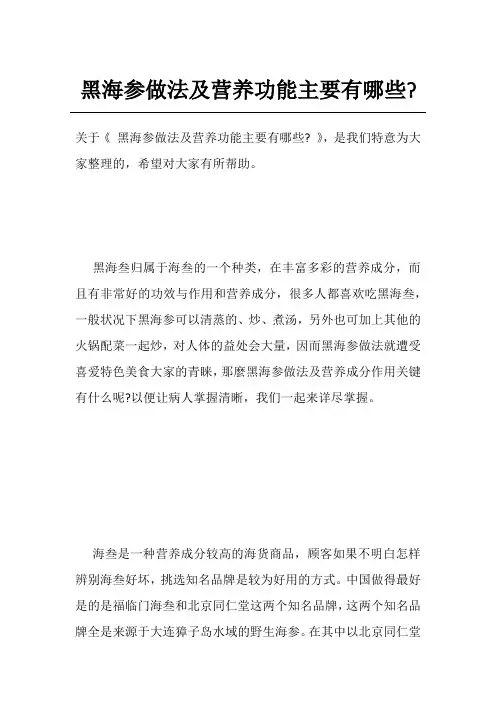 黑海参做法及营养功能主要有哪些?

关于《 黑海参做法及营养功能主要有哪些? 》，是我们特意为大家整理的，希望对大家有所帮助。

黑海叁归属于海叁的一个种类，在丰富多彩的营养成分，而且有非常好的功效与作用和营养成分，很多人都喜欢吃黑海叁，一般状况下黑海参可以清蒸的、炒、煮汤，另外也可加上其他的火锅配菜一起炒，对人体的益处会大量，因而黑海参做法就遭受喜爱特色美食大家的青睐，那麼黑海参做法及营养成分作用关键有什么呢?以便让病人掌握清晰，我们一起来详尽掌握。

海叁是一种营养成分较高的海货商品，顾客如果不明白怎样辨别海叁好坏，挑选知名品牌是较为好用的方式。中国做得最好是的是福临门海叁和北京同仁堂这两个知名品牌，这两个知名品牌全是来源于大连獐子岛水域的野生海参。在其中以北京同仁堂